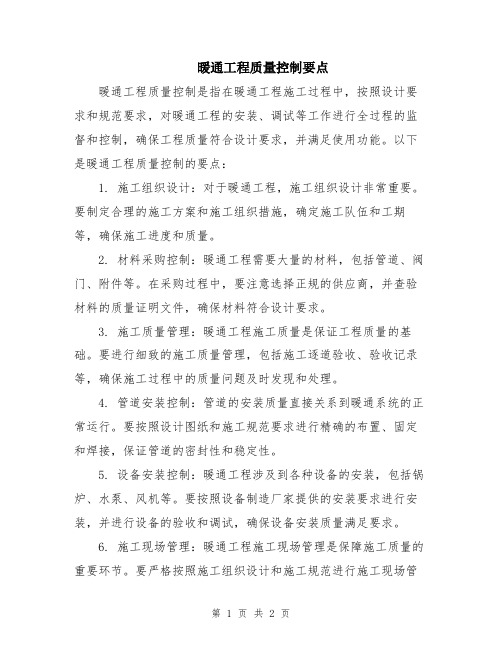 暖通工程质量控制要点

暖通工程质量控制是指在暖通工程施工过程中，按照设计要求和规范要求，对暖通工程的安装、调试等工作进行全过程的监督和控制，确保工程质量符合设计要求，并满足使用功能。以下是暖通工程质量控制的要点：

1. 施工组织设计：对于暖通工程，施工组织设计非常重要。要制定合理的施工方案和施工组织措施，确定施工队伍和工期等，确保施工进度和质量。

2. 材料采购控制：暖通工程需要大量的材料，包括管道、阀门、附件等。在采购过程中，要注意选择正规的供应商，并查验材料的质量证明文件，确保材料符合设计要求。

3. 施工质量管理：暖通工程施工质量是保证工程质量的基础。要进行细致的施工质量管理，包括施工逐道验收、验收记录等，确保施工过程中的质量问题及时发现和处理。

4. 管道安装控制：管道的安装质量直接关系到暖通系统的正常运行。要按照设计图纸和施工规范要求进行精确的布置、固定和焊接，保证管道的密封性和稳定性。

5. 设备安装控制：暖通工程涉及到各种设备的安装，包括锅炉、水泵、风机等。要按照设备制造厂家提供的安装要求进行安装，并进行设备的验收和调试，确保设备安装质量满足要求。

6. 施工现场管理：暖通工程施工现场管理是保障施工质量的重要环节。要严格按照施工组织设计和施工规范进行施工现场管

第 1 页 共 2 页